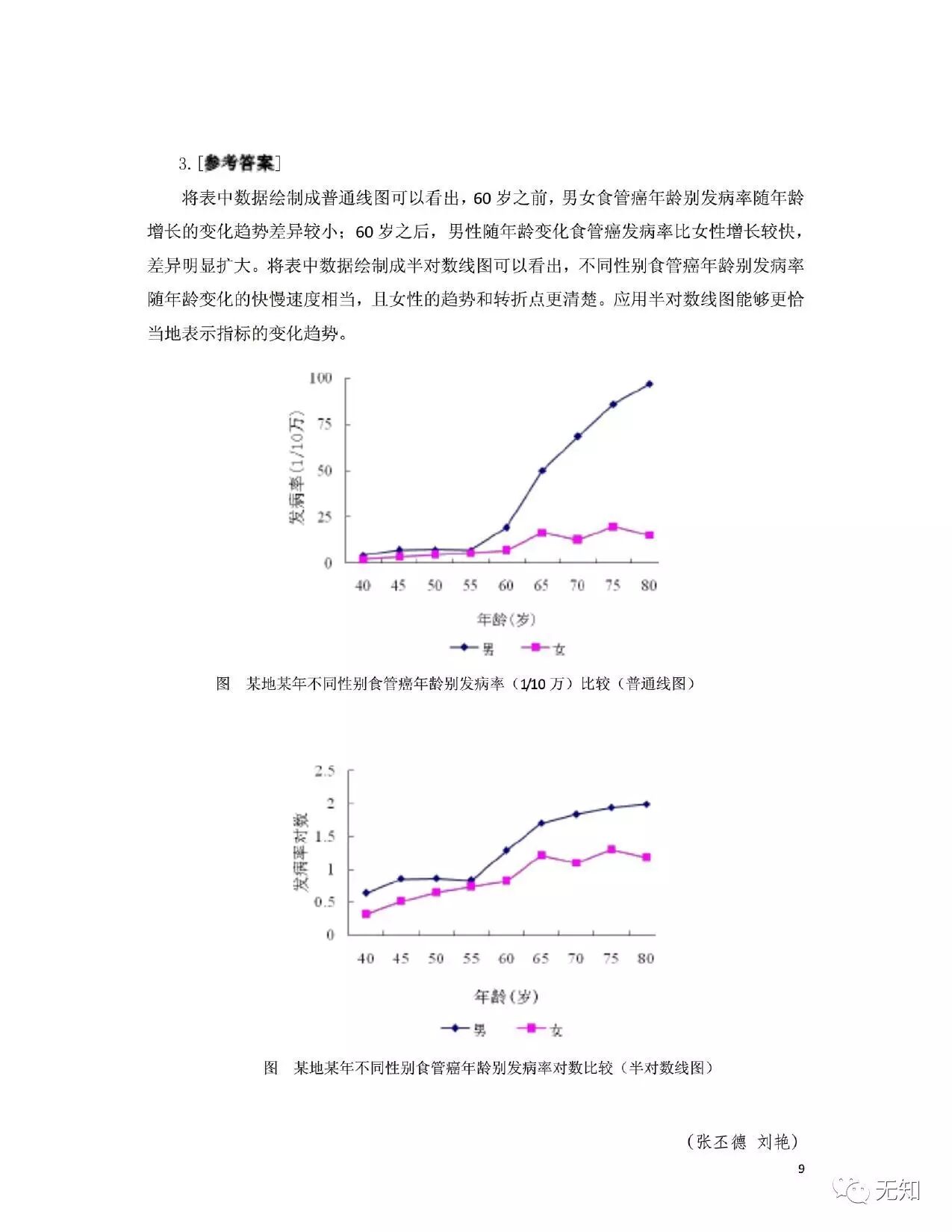 3. [参考答案]

将表中数据绘制成普通线图可以看出，60 岁之前，男女食管癌年龄别发病率随年龄增长的变化趋势差异较小；60 岁之后，男性随年龄变化食管癌发病率比女性增长较快，差异明显扩大。将表中数据绘制成半对数线图可以看出，不同性别食管癌年龄别发病率随年龄变化的快慢速度相当，且女性的趋势和转折点更清楚。应用半对数线图能够更恰当地表示指标的变化趋势。

100
75
50
25
0
发病率（1/10万）
40 45 50 55 60 65 70 75 80
年龄（岁）
男 女

图　某地某年不同性别食管癌年龄别发病率（1/10 万）比较（普通线图）

2.5
2
1.5
1
0.5
0
发病率对数
40 45 50 55 60 65 70 75 80
年龄（岁）
男 女

图　某地某年不同性别食管癌年龄别发病率对数比较（半对数线图）

（张丕德 刘艳）

9

无知